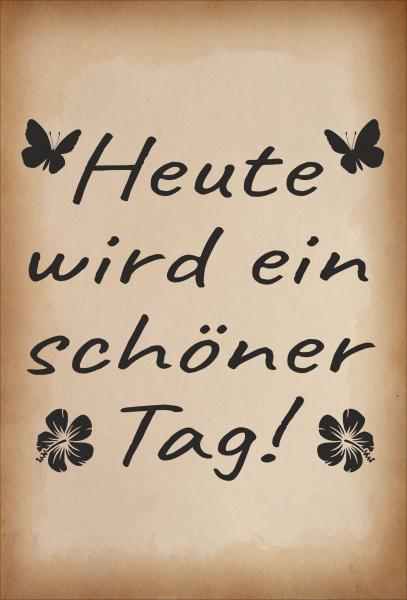 Heute wird ein schöner Tag!